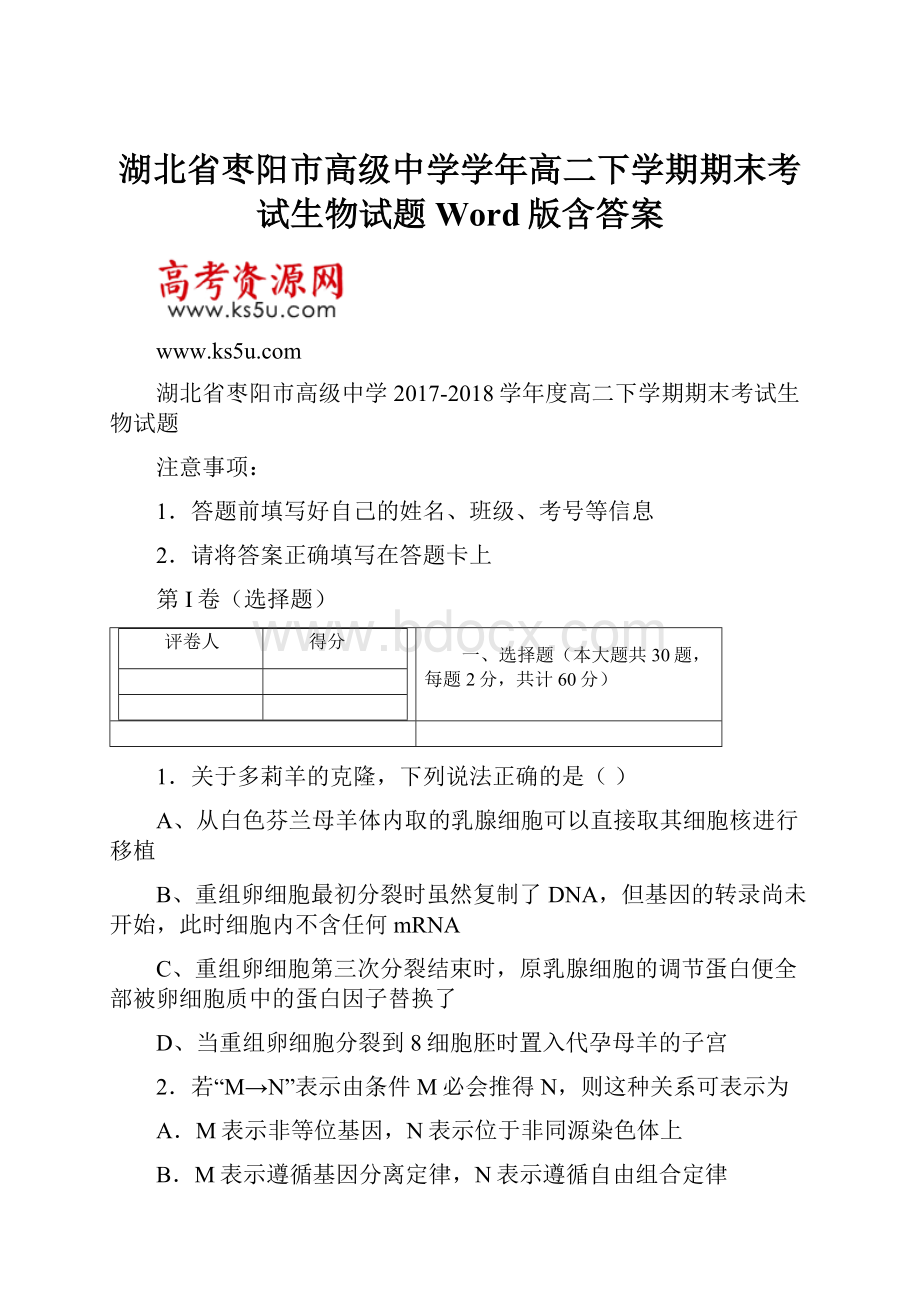 湖北省枣阳市高级中学学年高二下学期期末考试生物试题 Word 版含答案

高考资源网
www.ks5u.com

www.ks5u.com

湖北省枣阳市高级中学 2017-2018 学年度高二下学期期末考试生物试题

注意事项：

1．答题前填写好自己的姓名、班级、考号等信息

2．请将答案正确填写在答题卡上

第 I 卷（选择题）

www.bdocx.com

| 评卷人 | 得分 | 一、选择题（本大题共 30 题，每题 2 分，共计 60 分） |
|---|---|---|
| | | |
| | | |

1．关于多莉羊的克隆，下列说法正确的是（ ）

A、从白色芬兰母羊体内取的乳腺细胞可以直接取其细胞核进行移植

B、重组卵细胞最初分裂时虽然复制了 DNA，但基因的转录尚未开始，此时细胞内不含任何 mRNA

C、重组卵细胞第三次分裂结束时，原乳腺细胞的调节蛋白便全部被卵细胞质中的蛋白因子替换了

D、当重组卵细胞分裂到 8 细胞胚时置入代孕母羊的子宫

2．若“M→N”表示由条件 M 必会推得 N，则这种关系可表示为

A．M 表示非等位基因，N 表示位于非同源染色体上

B．M 表示遵循基因分离定律，N 表示遵循自由组合定律